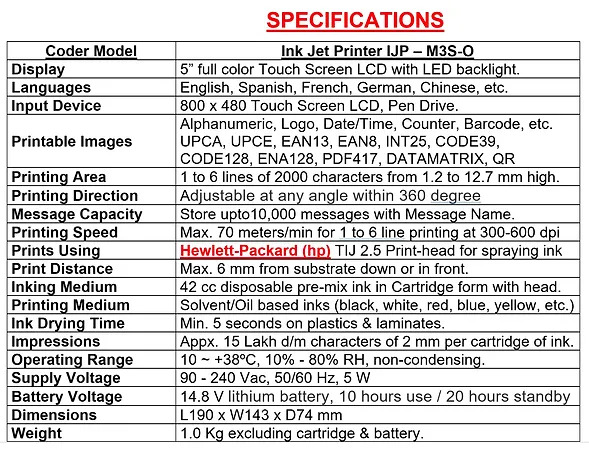 SPECIFICATIONS

| Coder Model | Ink Jet Printer IJP – M3S-O |
|---|---|
| Display | 5” full color Touch Screen LCD with LED backlight. |
| Languages | English, Spanish, French, German, Chinese, etc. |
| Input Device | 800 x 480 Touch Screen LCD, Pen Drive. |
| Printable Images | Alphanumeric, Logo, Date/Time, Counter, Barcode, etc. UPCA, UPCE, EAN13, EAN8, INT25, CODE39, CODE128, ENA128, PDF417, DATAMATRIX, QR |
| Printing Area | 1 to 6 lines of 2000 characters from 1.2 to 12.7 mm high. |
| Printing Direction | Adjustable at any angle within 360 degree |
| Message Capacity | Store upto10,000 messages with Message Name. |
| Printing Speed | Max. 70 meters/min for 1 to 6 line printing at 300-600 dpi |
| Prints Using | Hewlett-Packard (hp) TIJ 2.5 Print-head for spraying ink |
| Print Distance | Max. 6 mm from substrate down or in front. |
| Inking Medium | 42 cc disposable pre-mix ink in Cartridge form with head. |
| Printing Medium | Solvent/Oil based inks (black, white, red, blue, yellow, etc.) |
| Ink Drying Time | Min. 5 seconds on plastics & laminates. |
| Impressions | Appx. 15 Lakh d/m characters of 2 mm per cartridge of ink. |
| Operating Range | 10 ~ +38ºC, 10% - 80% RH, non-condensing. |
| Supply Voltage | 90 - 240 Vac, 50/60 Hz, 5 W |
| Battery Voltage | 14.8 V lithium battery, 10 hours use / 20 hours standby |
| Dimensions | L190 x W143 x D74 mm |
| Weight | 1.0 Kg excluding cartridge & battery. |